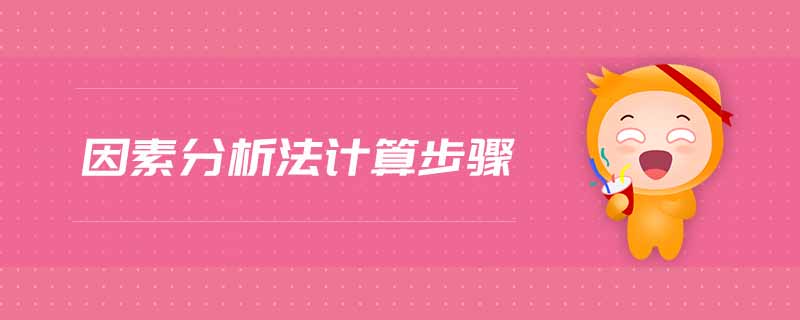 因素分析法计算步骤